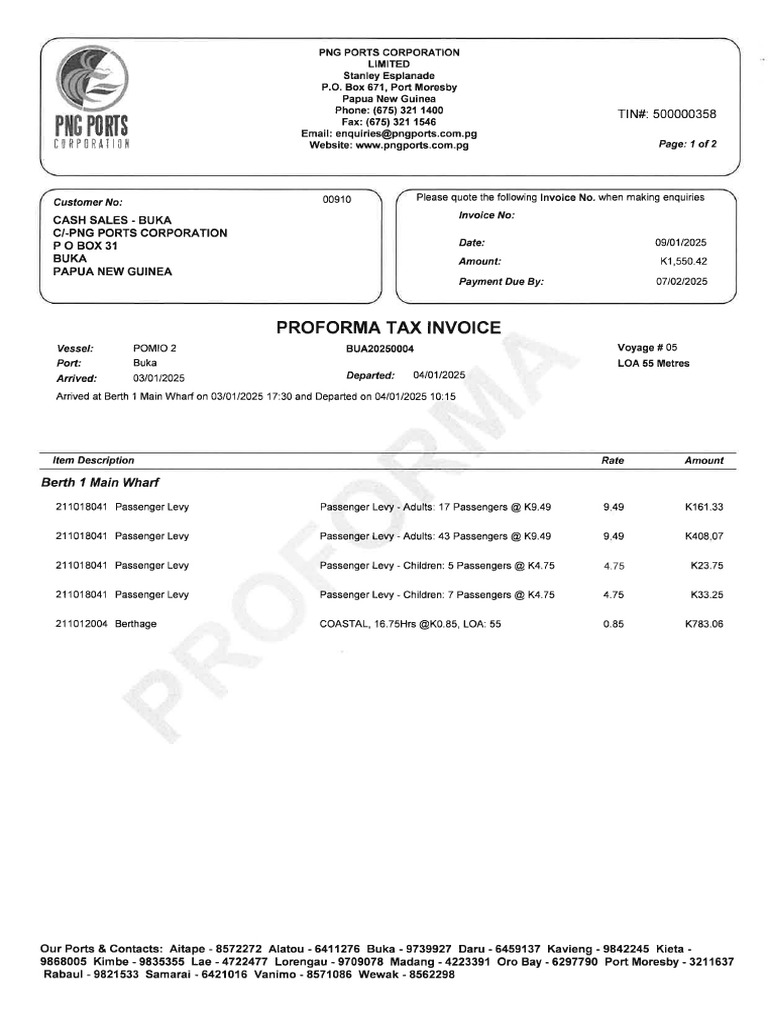 PNG PORTS CORPORATION

PNG PORTS CORPORATION
LIMITED
Stanley Esplanade
P.O. Box 671, Port Moresby
Papua New Guinea
Phone: (675) 321 1400
Fax: (675) 321 1546
Email: enquiries@pngports.com.pg
Website: www.pngports.com.pg

TIN#: 500000358

Page: 1 of 2

Customer No: 00910

CASH SALES - BUKA
C/-PNG PORTS CORPORATION
P O BOX 31
BUKA
PAPUA NEW GUINEA

Please quote the following Invoice No. when making enquiries
Invoice No:
Date: 09/01/2025
Amount: K1,550.42
Payment Due By: 07/02/2025

PROFORMA TAX INVOICE

Vessel: POMIO 2
Port: Buka
Arrived: 03/01/2025

BUA20250004
Departed: 04/01/2025

Voyage # 05
LOA 55 Metres

Arrived at Berth 1 Main Wharf on 03/01/2025 17:30 and Departed on 04/01/2025 10:15

PROFORMA

| Item Description | | Rate | Amount |
|---|---|---|---|
| Berth 1 Main Wharf | | | |
| 211018041 Passenger Levy | Passenger Levy - Adults: 17 Passengers @ K9.49 | 9.49 | K161.33 |
| 211018041 Passenger Levy | Passenger Levy - Adults: 43 Passengers @ K9.49 | 9.49 | K408.07 |
| 211018041 Passenger Levy | Passenger Levy - Children: 5 Passengers @ K4.75 | 4.75 | K23.75 |
| 211018041 Passenger Levy | Passenger Levy - Children: 7 Passengers @ K4.75 | 4.75 | K33.25 |
| 211012004 Berthage | COASTAL, 16.75Hrs @K0.85, LOA: 55 | 0.85 | K783.06 |

Our Ports & Contacts: Aitape - 8572272 Alatou - 6411276 Buka - 9739927 Daru - 6459137 Kavieng - 9842245 Kieta - 9868005 Kimbe - 9835355 Lae - 4722477 Lorengau - 9709078 Madang - 4223391 Oro Bay - 6297790 Port Moresby - 3211637 Rabaul - 9821533 Samarai - 6421016 Vanimo - 8571086 Wewak - 8562298